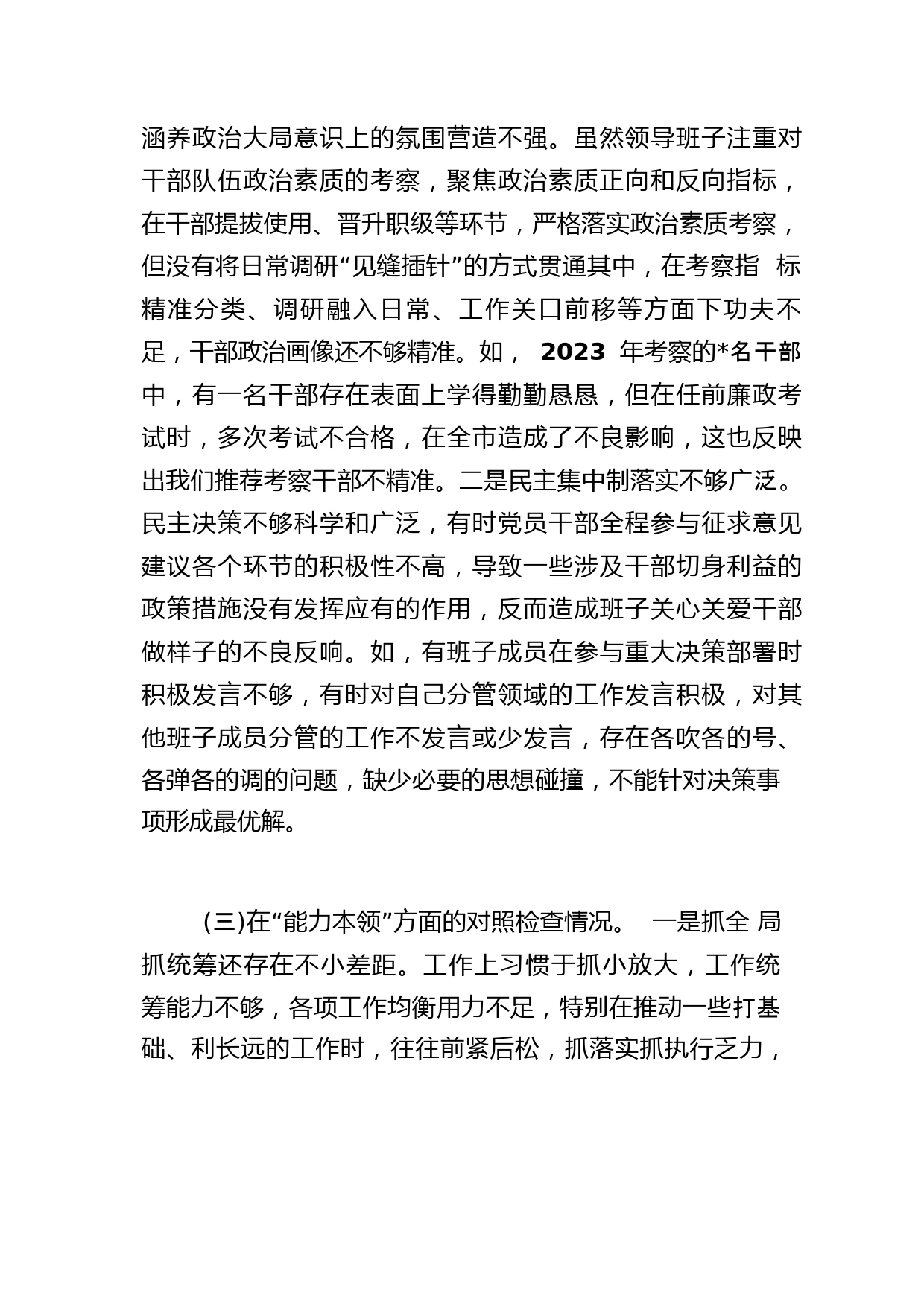 涵养政治大局意识上的氛围营造不强。虽然领导班子注重对干部队伍政治素质的考察，聚焦政治素质正向和反向指标，在干部提拔使用、晋升职级等环节，严格落实政治素质考察，但没有将日常调研“见缝插针”的方式贯通其中，在考察指 标精准分类、调研融入日常、工作关口前移等方面下功夫不足，干部政治画像还不够精准。如， 2023 年考察的*名干部中，有一名干部存在表面上学得勤勤恳恳，但在任前廉政考试时，多次考试不合格，在全市造成了不良影响，这也反映出我们推荐考察干部不精准。二是民主集中制落实不够广泛。民主决策不够科学和广泛，有时党员干部全程参与征求意见建议各个环节的积极性不高，导致一些涉及干部切身利益的政策措施没有发挥应有的作用，反而造成班子关心关爱干部做样子的不良反响。如，有班子成员在参与重大决策部署时积极发言不够，有时对自己分管领域的工作发言积极，对其他班子成员分管的工作不发言或少发言，存在各吹各的号、各弹各的调的问题，缺少必要的思想碰撞，不能针对决策事项形成最优解。

(三)在“能力本领”方面的对照检查情况。 一是抓全 局抓统筹还存在不小差距。工作上习惯于抓小放大，工作统筹能力不够，各项工作均衡用力不足，特别在推动一些打基础、利长远的工作时，往往前紧后松，抓落实抓执行乏力，